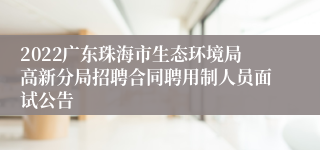 2022广东珠海市生态环境局高新分局招聘合同聘用制人员面试公告